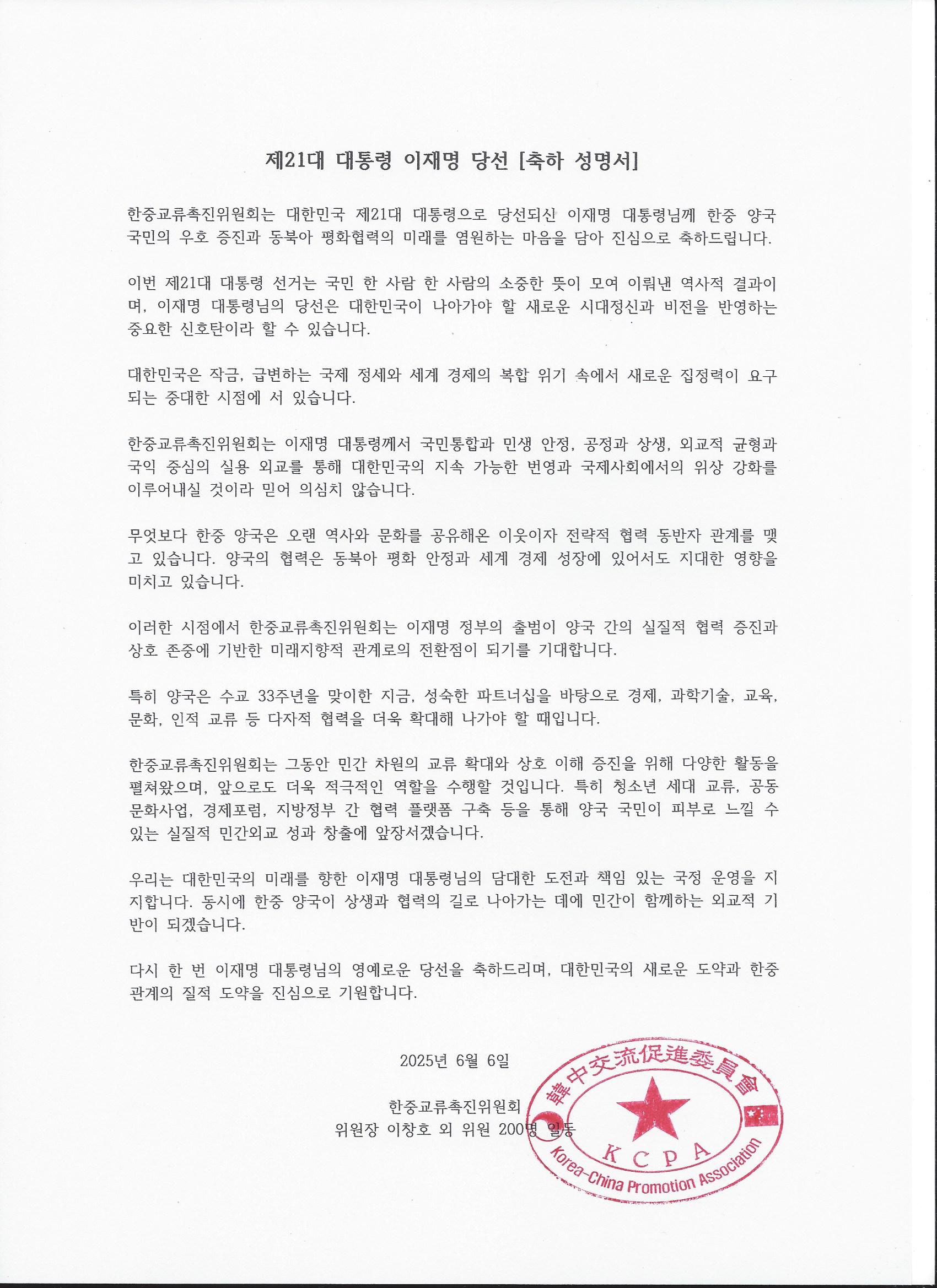 제21대 대통령 이재명 당선 [축하 성명서]

한중교류촉진위원회는 대한민국 제21대 대통령으로 당선되신 이재명 대통령님께 한중 양국 국민의 우호 증진과 동북아 평화협력의 미래를 염원하는 마음을 담아 진심으로 축하드립니다.

이번 제21대 대통령 선거는 국민 한 사람 한 사람의 소중한 뜻이 모여 이뤄낸 역사적 결과이며, 이재명 대통령님의 당선은 대한민국이 나아가야 할 새로운 시대정신과 비전을 반영하는 중요한 신호탄이라 할 수 있습니다.

대한민국은 작금, 급변하는 국제 정세와 세계 경제의 복합 위기 속에서 새로운 집정력이 요구되는 중대한 시점에 서 있습니다.

한중교류촉진위원회는 이재명 대통령께서 국민통합과 민생 안정, 공정과 상생, 외교적 균형과 국익 중심의 실용 외교를 통해 대한민국의 지속 가능한 번영과 국제사회에서의 위상 강화를 이루어내실 것이라 믿어 의심치 않습니다.

무엇보다 한중 양국은 오랜 역사와 문화를 공유해온 이웃이자 전략적 협력 동반자 관계를 맺고 있습니다. 양국의 협력은 동북아 평화 안정과 세계 경제 성장에 있어서도 지대한 영향을 미치고 있습니다.

이러한 시점에서 한중교류촉진위원회는 이재명 정부의 출범이 양국 간의 실질적 협력 증진과 상호 존중에 기반한 미래지향적 관계로의 전환점이 되기를 기대합니다.

특히 양국은 수교 33주년을 맞이한 지금, 성숙한 파트너십을 바탕으로 경제, 과학기술, 교육, 문화, 인적 교류 등 다자적 협력을 더욱 확대해 나가야 할 때입니다.

한중교류촉진위원회는 그동안 민간 차원의 교류 확대와 상호 이해 증진을 위해 다양한 활동을 펼쳐왔으며, 앞으로도 더욱 적극적인 역할을 수행할 것입니다. 특히 청소년 세대 교류, 공동 문화사업, 경제포럼, 지방정부 간 협력 플랫폼 구축 등을 통해 양국 국민이 피부로 느낄 수 있는 실질적 민간외교 성과 창출에 앞장서겠습니다.

우리는 대한민국의 미래를 향한 이재명 대통령님의 담대한 도전과 책임 있는 국정 운영을 지지합니다. 동시에 한중 양국이 상생과 협력의 길로 나아가는 데에 민간이 함께하는 외교적 기반이 되겠습니다.

다시 한 번 이재명 대통령님의 영예로운 당선을 축하드리며, 대한민국의 새로운 도약과 한중 관계의 질적 도약을 진심으로 기원합니다.

2025년 6월 6일

한중교류촉진위원회
위원장 이창호 외 위원 200명 일동

韓中交流促進委員會
KCPA
Korea-China Promotion Association